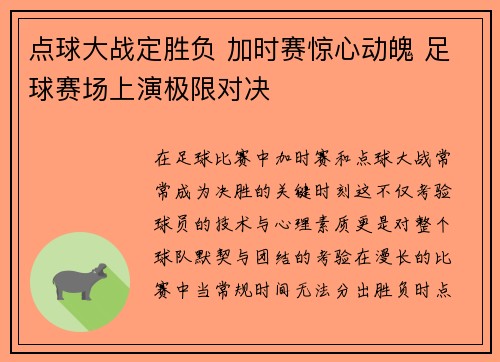 点球大战定胜负 加时赛惊心动魄 足球赛场上演极限对决

在足球比赛中加时赛和点球大战常常成为决胜的关键时刻这不仅考验球员的技术与心理素质更是对整个球队默契与团结的考验在漫长的比赛中当常规时间无法分出胜负时点